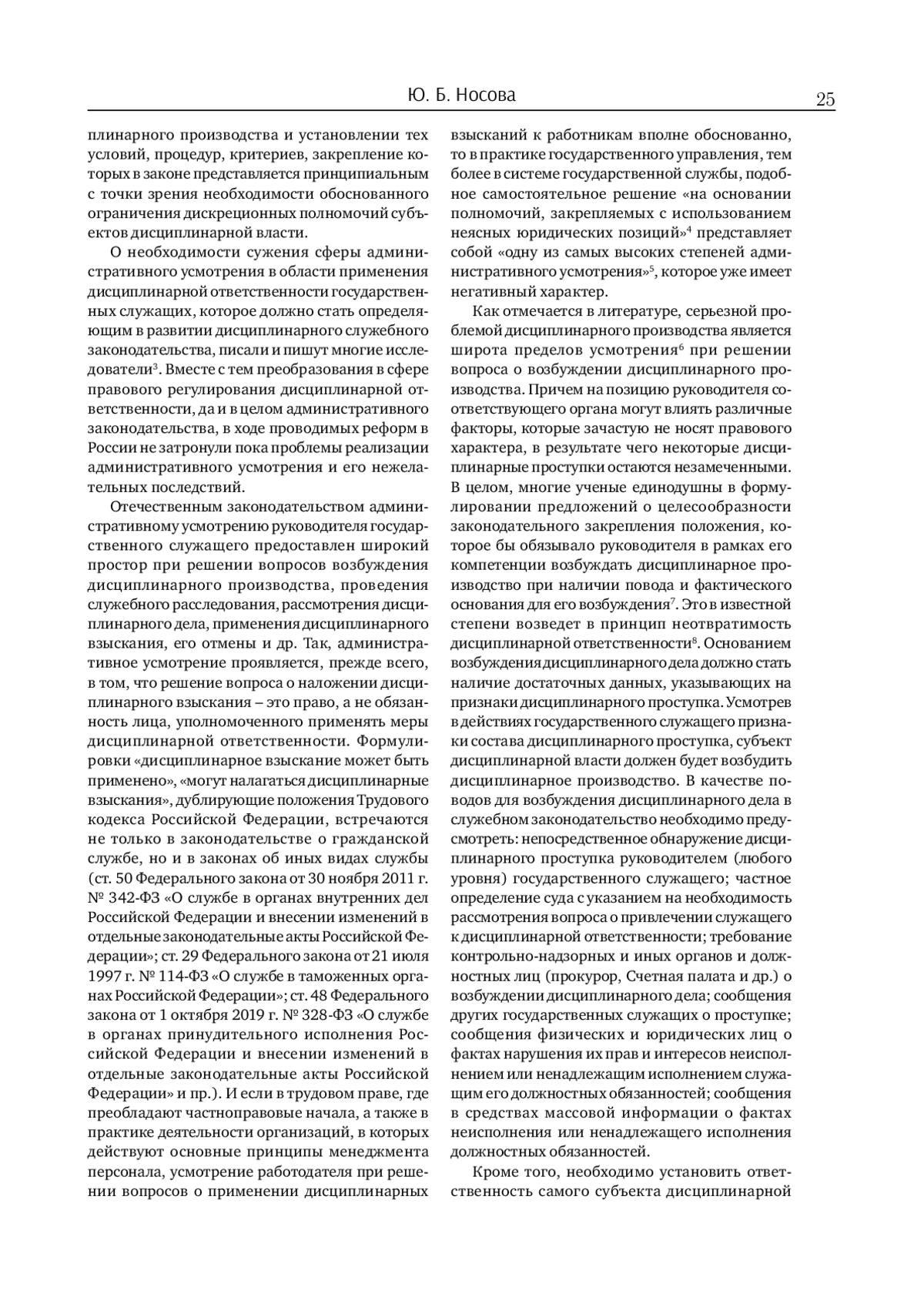 Ю. Б. Носова

25

плинарного производства и установлении тех условий, процедур, критериев, закрепление которых в законе представляется принципиальным с точки зрения необходимости обоснованного ограничения дискреционных полномочий субъектов дисциплинарной власти.

О необходимости сужения сферы административного усмотрения в области применения дисциплинарной ответственности государственных служащих, которое должно стать определяющим в развитии дисциплинарного служебного законодательства, писали и пишут многие исследователи$^3$. Вместе с тем преобразования в сфере правового регулирования дисциплинарной ответственности, да и в целом административного законодательства, в ходе проводимых реформ в России не затронули пока проблемы реализации административного усмотрения и его нежелательных последствий.

Отечественным законодательством административному усмотрению руководителя государственного служащего предоставлен широкий простор при решении вопросов возбуждения дисциплинарного производства, проведения служебного расследования, рассмотрения дисциплинарного дела, применения дисциплинарного взыскания, его отмены и др. Так, административное усмотрение проявляется, прежде всего, в том, что решение вопроса о наложении дисциплинарного взыскания – это право, а не обязанность лица, уполномоченного применять меры дисциплинарной ответственности. Формулировки «дисциплинарное взыскание может быть применено», «могут налагаться дисциплинарные взыскания», дублирующие положения Трудового кодекса Российской Федерации, встречаются не только в законодательстве о гражданской службе, но и в законах об иных видах службы (ст. 50 Федерального закона от 30 ноября 2011 г. № 342-ФЗ «О службе в органах внутренних дел Российской Федерации и внесении изменений в отдельные законодательные акты Российской Федерации»; ст. 29 Федерального закона от 21 июля 1997 г. № 114-ФЗ «О службе в таможенных органах Российской Федерации»; ст. 48 Федерального закона от 1 октября 2019 г. № 328-ФЗ «О службе в органах принудительного исполнения Российской Федерации и внесении изменений в отдельные законодательные акты Российской Федерации» и пр.). И если в трудовом праве, где преобладают частноправовые начала, а также в практике деятельности организаций, в которых действуют основные принципы менеджмента персонала, усмотрение работодателя при решении вопросов о применении дисциплинарных взысканий к работникам вполне обоснованно, то в практике государственного управления, тем более в системе государственной службы, подобное самостоятельное решение «на основании полномочий, закрепляемых с использованием неясных юридических позиций»$^4$ представляет собой «одну из самых высоких степеней административного усмотрения»$^5$, которое уже имеет негативный характер.

Как отмечается в литературе, серьезной проблемой дисциплинарного производства является широта пределов усмотрения$^6$ при решении вопроса о возбуждении дисциплинарного производства. Причем на позицию руководителя соответствующего органа могут влиять различные факторы, которые зачастую не носят правового характера, в результате чего некоторые дисциплинарные проступки остаются незамеченными. В целом, многие ученые единодушны в формулировании предложений о целесообразности законодательного закрепления положения, которое бы обязывало руководителя в рамках его компетенции возбуждать дисциплинарное производство при наличии повода и фактического основания для его возбуждения$^7$. Это в известной степени возведет в принцип неотвратимость дисциплинарной ответственности$^8$. Основанием возбуждения дисциплинарного дела должно стать наличие достаточных данных, указывающих на признаки дисциплинарного проступка. Усмотрев в действиях государственного служащего признаки состава дисциплинарного проступка, субъект дисциплинарной власти должен будет возбудить дисциплинарное производство. В качестве поводов для возбуждения дисциплинарного дела в служебном законодательство необходимо предусмотреть: непосредственное обнаружение дисциплинарного проступка руководителем (любого уровня) государственного служащего; частное определение суда с указанием на необходимость рассмотрения вопроса о привлечении служащего к дисциплинарной ответственности; требование контрольно-надзорных и иных органов и должностных лиц (прокурор, Счетная палата и др.) о возбуждении дисциплинарного дела; сообщения других государственных служащих о проступке; сообщения физических и юридических лиц о фактах нарушения их прав и интересов неисполнением или ненадлежащим исполнением служащим его должностных обязанностей; сообщения в средствах массовой информации о фактах неисполнения или ненадлежащего исполнения должностных обязанностей.

Кроме того, необходимо установить ответственность самого субъекта дисциплинарной